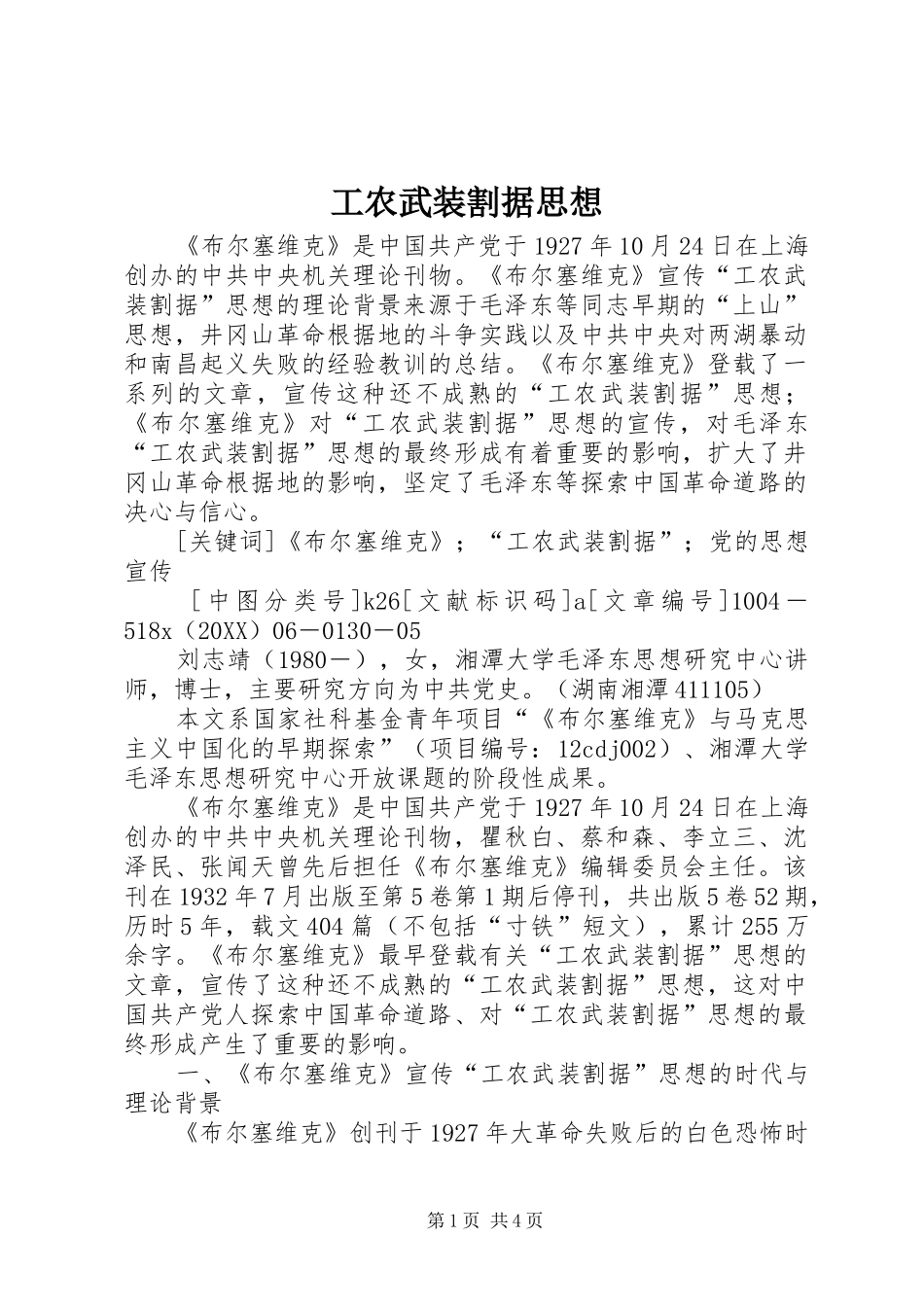 工农武装割据思想

《布尔塞维克》是中国共产党于1927年10月24日在上海创办的中共中央机关理论刊物。《布尔塞维克》宣传“工农武装割据”思想的理论背景来源于毛泽东等同志早期的“上山”思想，井冈山革命根据地的斗争实践以及中共中央对两湖暴动和南昌起义失败的经验教训的总结。《布尔塞维克》登载了一系列的文章，宣传这种还不成熟的“工农武装割据”思想；《布尔塞维克》对“工农武装割据”思想的宣传，对毛泽东“工农武装割据”思想的最终形成有着重要的影响，扩大了井冈山革命根据地的影响，坚定了毛泽东等探索中国革命道路的决心与信心。

[关键词]《布尔塞维克》；“工农武装割据”；党的思想宣传

［中图分类号]k26[文献标识码]a[文章编号]1004－518x（20XX）06－0130－05

刘志靖（1980－），女，湘潭大学毛泽东思想研究中心讲师，博士，主要研究方向为中共党史。（湖南湘潭411105）

本文系国家社科基金青年项目“《布尔塞维克》与马克思主义中国化的早期探索”（项目编号：12cdj002）、湘潭大学毛泽东思想研究中心开放课题的阶段性成果。

《布尔塞维克》是中国共产党于1927年10月24日在上海创办的中共中央机关理论刊物，瞿秋白、蔡和森、李立三、沈泽民、张闻天曾先后担任《布尔塞维克》编辑委员会主任。该刊在1932年7月出版至第5卷第1期后停刊，共出版5卷52期，历时5年，载文404篇（不包括“寸铁”短文），累计255万余字。《布尔塞维克》最早登载有关“工农武装割据”思想的文章，宣传了这种还不成熟的“工农武装割据”思想，这对中国共产党人探索中国革命道路、对“工农武装割据”思想的最终形成产生了重要的影响。

一、《布尔塞维克》宣传“工农武装割据”思想的时代与理论背景

《布尔塞维克》创刊于1927年大革命失败后的白色恐怖时

第1页 共4页